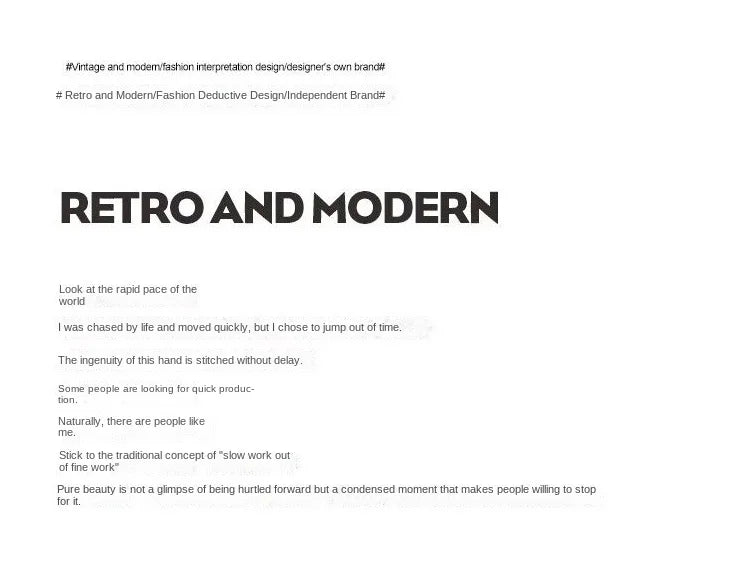 #Vintage and modern/fashion interpretation design/designer's own brand#

# Retro and Modern/Fashion Deductive Design/Independent Brand#

RETRO AND MODERN

Look at the rapid pace of the world

I was chased by life and moved quickly, but I chose to jump out of time.

The ingenuity of this hand is stitched without delay.

Some people are looking for quick production.

Naturally, there are people like me.

Stick to the traditional concept of "slow work out of fine work"

Pure beauty is not a glimpse of being hurtled forward but a condensed moment that makes people willing to stop for it.